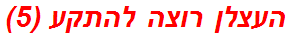 העצלן רוצה להתקע (5)